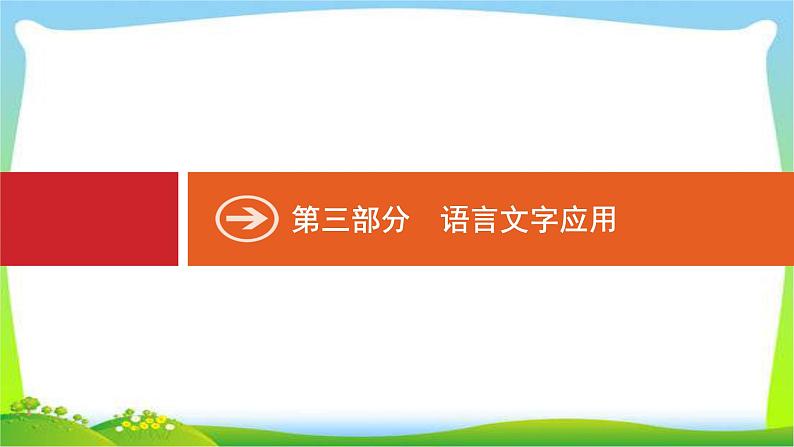 第三部分　语言文字应用